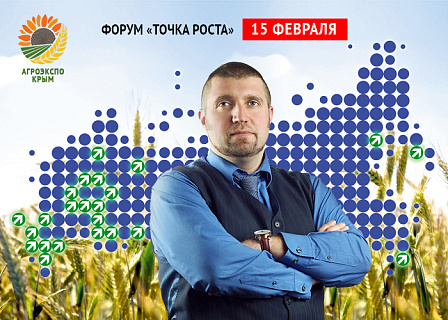 АГРОЭКСПО
КРЫМ

ФОРУМ «ТОЧКА РОСТА»

15 ФЕВРАЛЯ